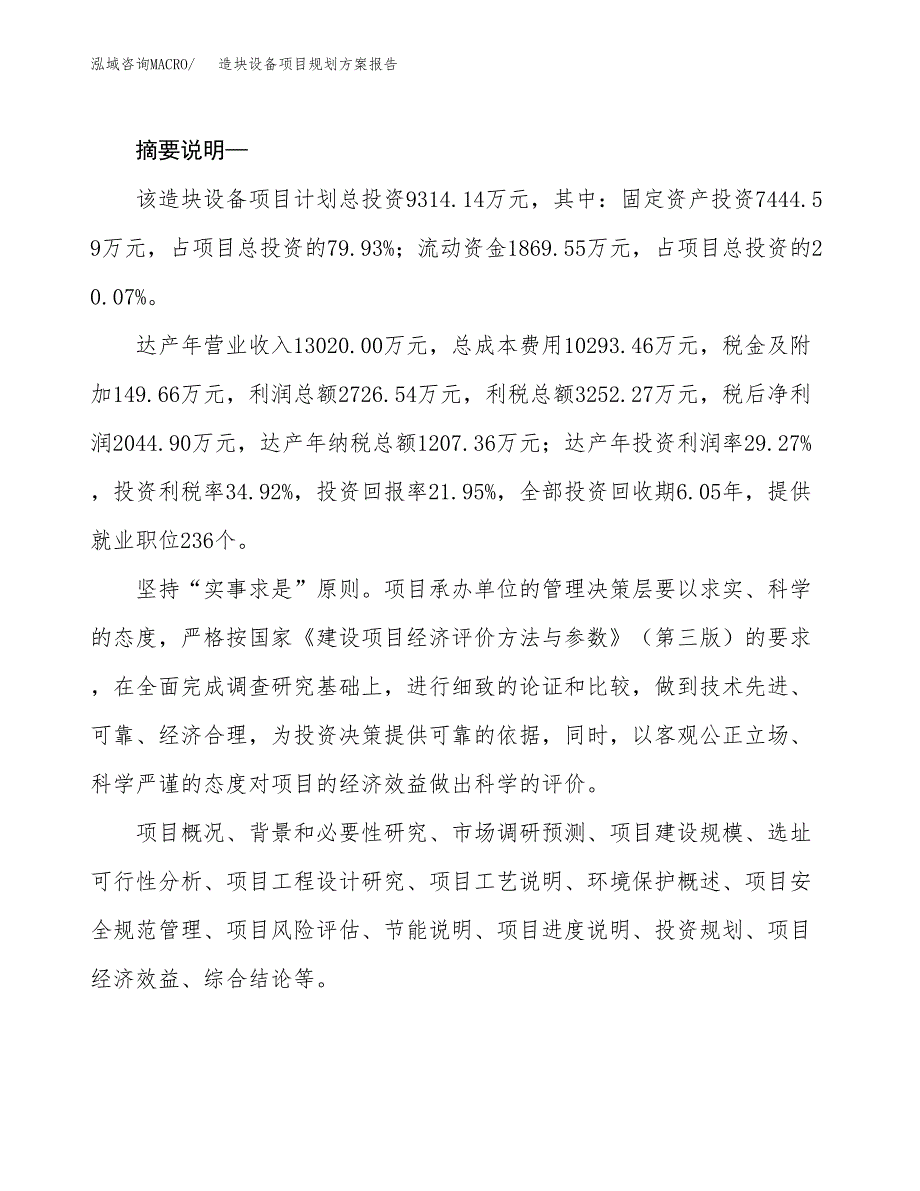 泓域咨询MACRO/　造块设备项目规划方案报告

摘要说明—

该造块设备项目计划总投资9314.14万元，其中：固定资产投资7444.59万元，占项目总投资的79.93%；流动资金1869.55万元，占项目总投资的20.07%。

达产年营业收入13020.00万元，总成本费用10293.46万元，税金及附加149.66万元，利润总额2726.54万元，利税总额3252.27万元，税后净利润2044.90万元，达产年纳税总额1207.36万元；达产年投资利润率29.27%，投资利税率34.92%，投资回报率21.95%，全部投资回收期6.05年，提供就业职位236个。

坚持“实事求是”原则。项目承办单位的管理决策层要以求实、科学的态度，严格按国家《建设项目经济评价方法与参数》（第三版）的要求，在全面完成调查研究基础上，进行细致的论证和比较，做到技术先进、可靠、经济合理，为投资决策提供可靠的依据，同时，以客观公正立场、科学严谨的态度对项目的经济效益做出科学的评价。

项目概况、背景和必要性研究、市场调研预测、项目建设规模、选址可行性分析、项目工程设计研究、项目工艺说明、环境保护概述、项目安全规范管理、项目风险评估、节能说明、项目进度说明、投资规划、项目经济效益、综合结论等。